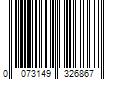 0 073149 326867